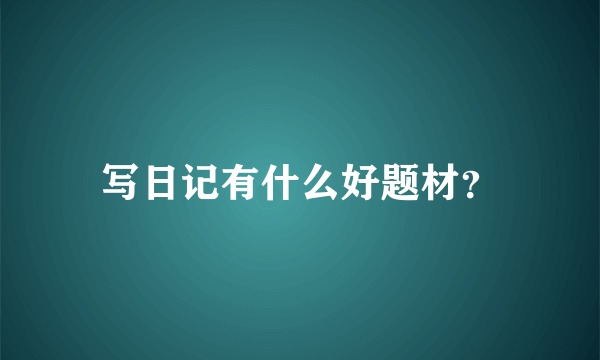 写日记有什么好题材?